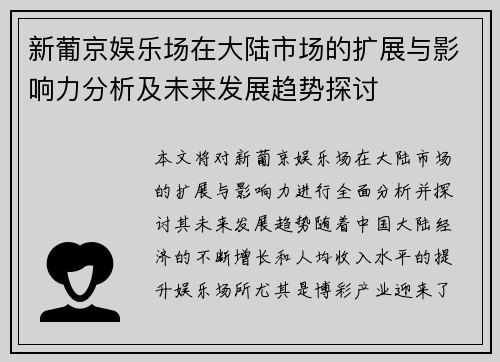 新葡京娱乐场在大陆市场的扩展与影响力分析及未来发展趋势探讨

本文将对新葡京娱乐场在大陆市场的扩展与影响力进行全面分析并探讨其未来发展趋势随着中国大陆经济的不断增长和人均收入水平的提升娱乐场所尤其是博彩产业迎来了